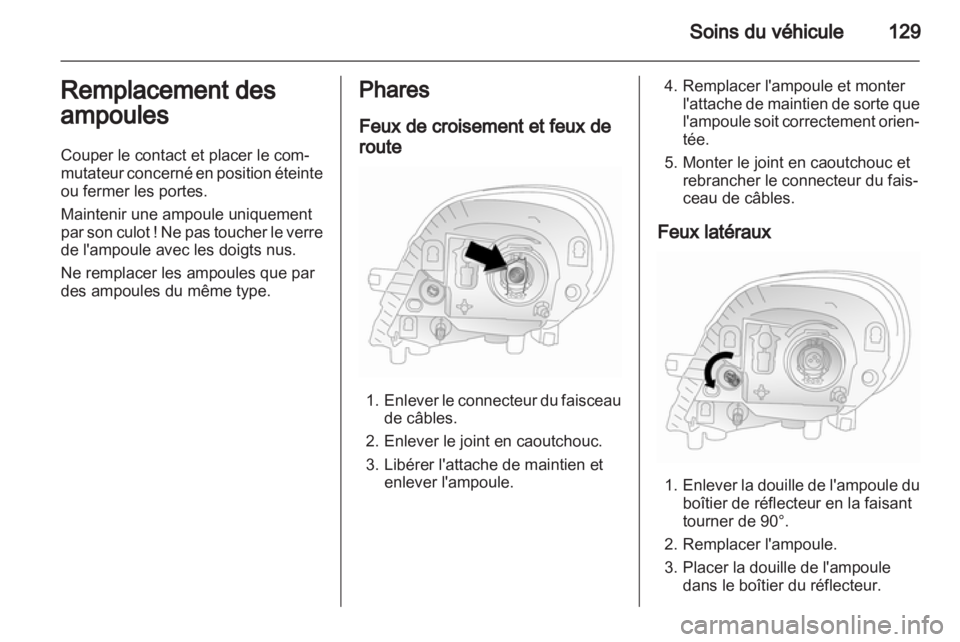 Soins du véhicule 129

Remplacement des ampoules

Couper le contact et placer le commutateur concerné en position éteinte ou fermer les portes.

Maintenir une ampoule uniquement par son culot ! Ne pas toucher le verre de l'ampoule avec les doigts nus.

Ne remplacer les ampoules que par des ampoules du même type.

Phares

Feux de croisement et feux de route

1. Enlever le connecteur du faisceau de câbles.
2. Enlever le joint en caoutchouc.
3. Libérer l'attache de maintien et enlever l'ampoule.
4. Remplacer l'ampoule et monter l'attache de maintien de sorte que l'ampoule soit correctement orientée.
5. Monter le joint en caoutchouc et rebrancher le connecteur du faisceau de câbles.

Feux latéraux

1. Enlever la douille de l'ampoule du boîtier de réflecteur en la faisant tourner de 90°.
2. Remplacer l'ampoule.
3. Placer la douille de l'ampoule dans le boîtier du réflecteur.

carmanualsonline.info